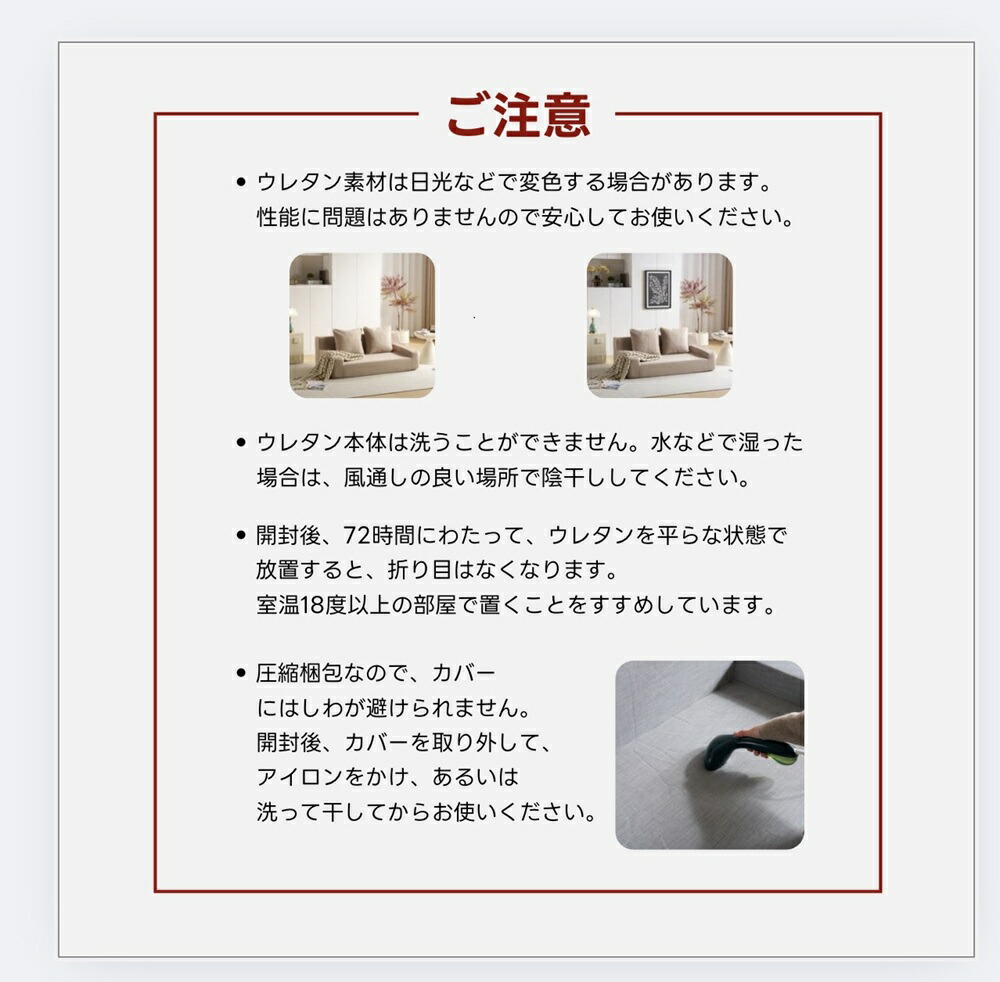 ご注意

• ウレタン素材は日光などで変色する場合があります。性能に問題はありませんので安心してお使いください。

• ウレタン本体は洗うことができません。水などで湿った場合は、風通しの良い場所で陰干ししてください。

• 開封後、72時間にわたって、ウレタンを平らな状態で放置すると、折り目はなくなります。室温18度以上の部屋で置くことをすすめしています。

• 圧縮梱包なので、カバーにはしわが避けられません。開封後、カバーを取り外して、アイロンをかけ、あるいは洗って干してからお使いください。